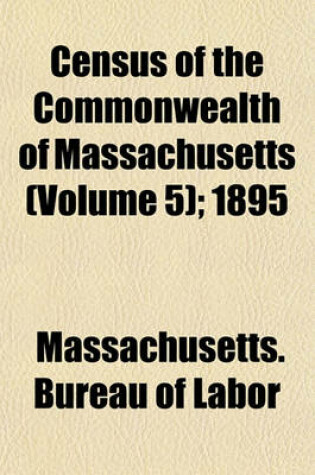 Census of the Commonwealth of Massachusetts (Volume 5); 1895

Massachusetts. Bureau of Labor